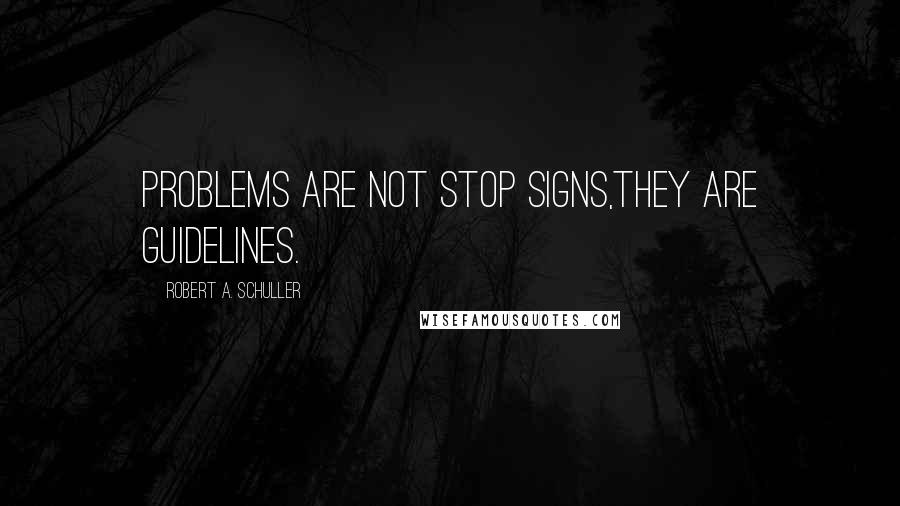 PROBLEMS ARE NOT STOP SIGNS,THEY ARE GUIDELINES.

ROBERT A. SCHULLER

WISEFAMOUSQUOTES.COM